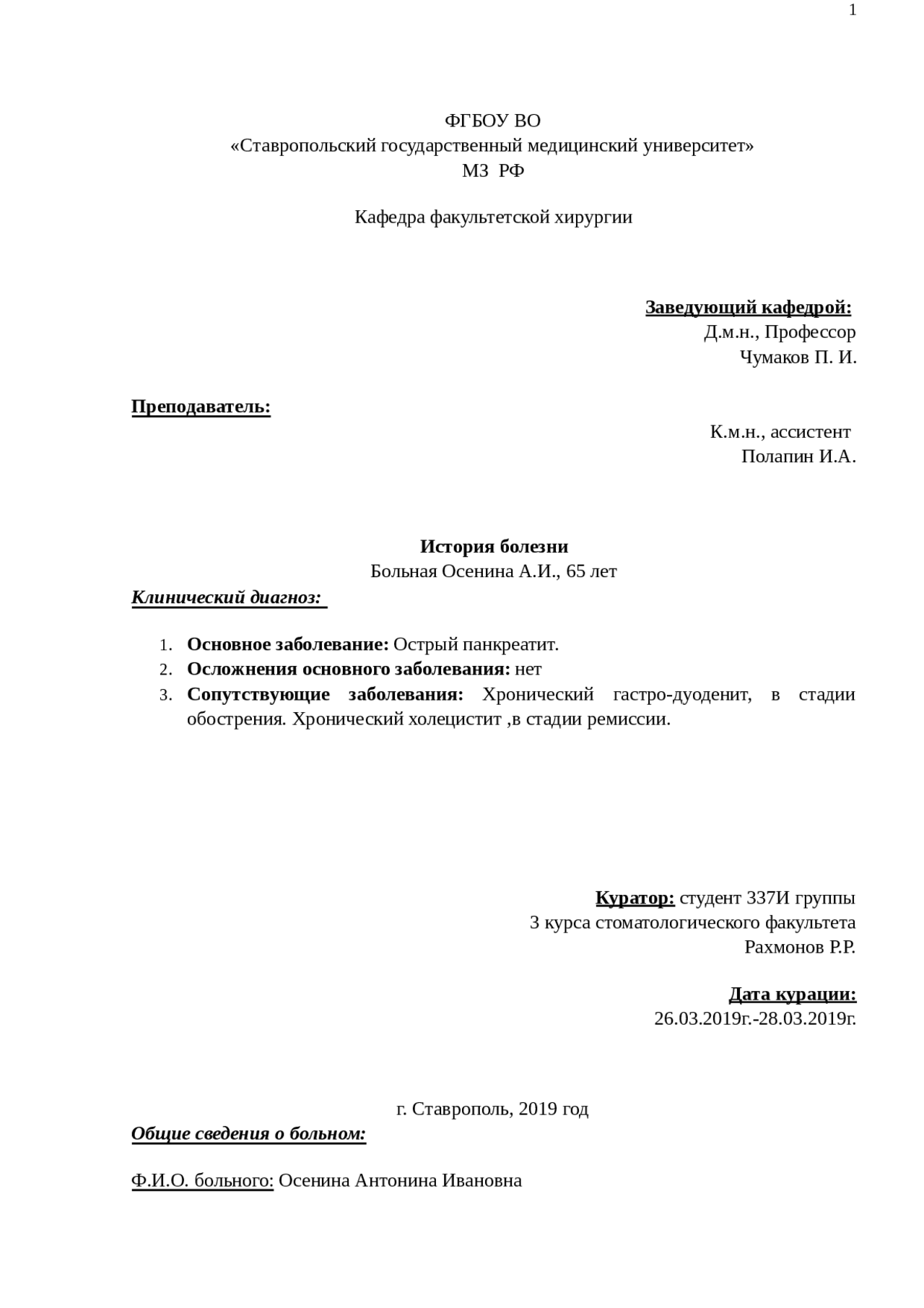 1

ФГБОУ ВО
«Ставропольский государственный медицинский университет»
МЗ РФ

Кафедра факультетской хирургии

Заведующий кафедрой:
Д.м.н., Профессор
Чумаков П. И.

Преподаватель:

К.м.н., ассистент
Полапин И.А.

История болезни
Больная Осенина А.И., 65 лет

Клинический диагноз:

1. Основное заболевание: Острый панкреатит.
2. Осложнения основного заболевания: нет
3. Сопутствующие заболевания: Хронический гастро-дуоденит, в стадии обострения. Хронический холецистит ,в стадии ремиссии.

Куратор: студент 337И группы
3 курса стоматологического факультета
Рахмонов Р.Р.

Дата курации:
26.03.2019г.-28.03.2019г.

г. Ставрополь, 2019 год

Общие сведения о больном:

Ф.И.О. больного: Осенина Антонина Ивановна